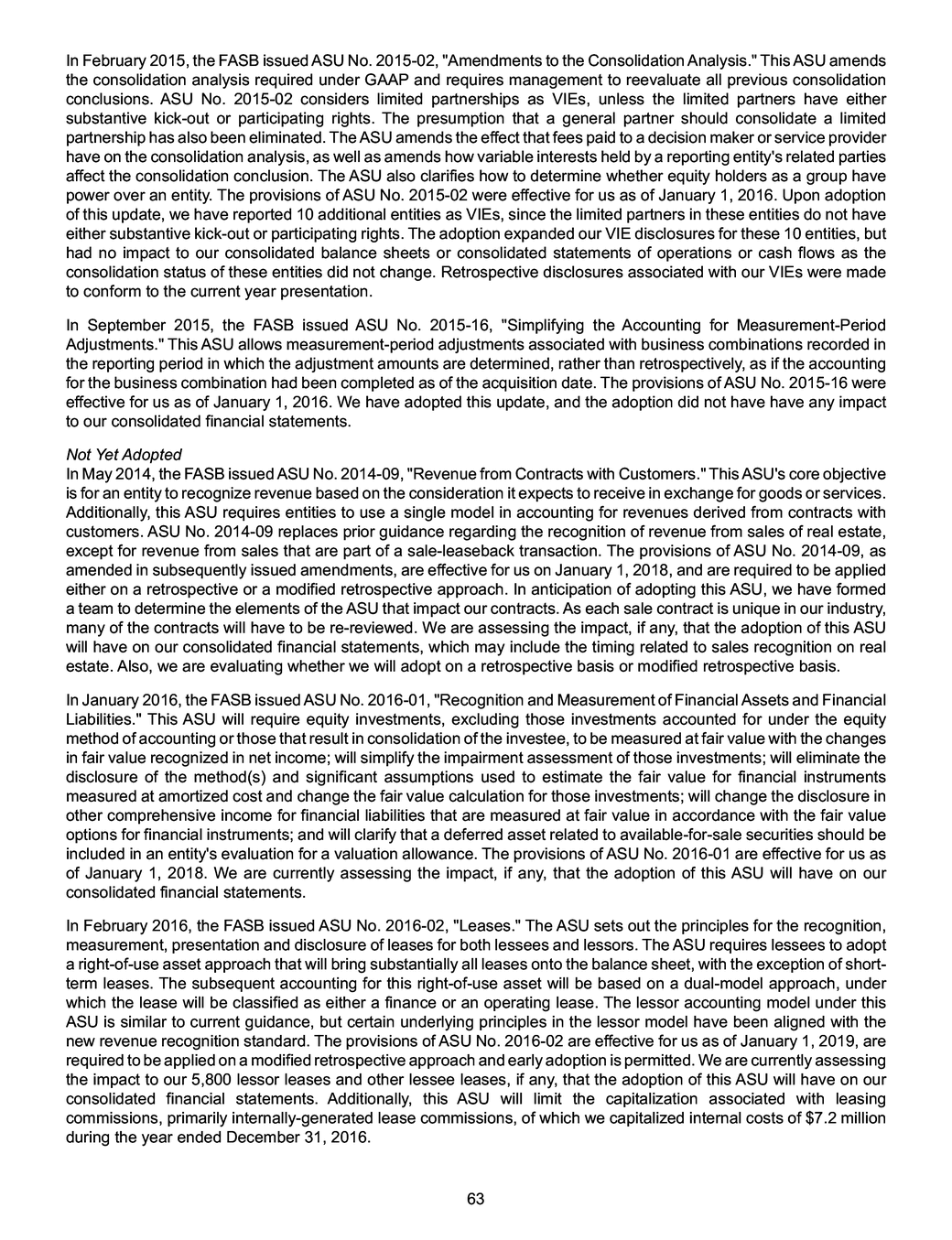 In February 2015, the FASB issued ASU No. 2015-02, "Amendments to the Consolidation Analysis." This ASU amends the consolidation analysis required under GAAP and requires management to reevaluate all previous consolidation conclusions. ASU No. 2015-02 considers limited partnerships as VIEs, unless the limited partners have either substantive kick-out or participating rights. The presumption that a general partner should consolidate a limited partnership has also been eliminated. The ASU amends the effect that fees paid to a decision maker or service provider have on the consolidation analysis, as well as amends how variable interests held by a reporting entity's related parties affect the consolidation conclusion. The ASU also clarifies how to determine whether equity holders as a group have power over an entity. The provisions of ASU No. 2015-02 were effective for us as of January 1, 2016. Upon adoption of this update, we have reported 10 additional entities as VIEs, since the limited partners in these entities do not have either substantive kick-out or participating rights. The adoption expanded our VIE disclosures for these 10 entities, but had no impact to our consolidated balance sheets or consolidated statements of operations or cash flows as the consolidation status of these entities did not change. Retrospective disclosures associated with our VIEs were made to conform to the current year presentation.

In September 2015, the FASB issued ASU No. 2015-16, "Simplifying the Accounting for Measurement-Period Adjustments." This ASU allows measurement-period adjustments associated with business combinations recorded in the reporting period in which the adjustment amounts are determined, rather than retrospectively, as if the accounting for the business combination had been completed as of the acquisition date. The provisions of ASU No. 2015-16 were effective for us as of January 1, 2016. We have adopted this update, and the adoption did not have have any impact to our consolidated financial statements.

Not Yet Adopted
In May 2014, the FASB issued ASU No. 2014-09, "Revenue from Contracts with Customers." This ASU's core objective is for an entity to recognize revenue based on the consideration it expects to receive in exchange for goods or services. Additionally, this ASU requires entities to use a single model in accounting for revenues derived from contracts with customers. ASU No. 2014-09 replaces prior guidance regarding the recognition of revenue from sales of real estate, except for revenue from sales that are part of a sale-leaseback transaction. The provisions of ASU No. 2014-09, as amended in subsequently issued amendments, are effective for us on January 1, 2018, and are required to be applied either on a retrospective or a modified retrospective approach. In anticipation of adopting this ASU, we have formed a team to determine the elements of the ASU that impact our contracts. As each sale contract is unique in our industry, many of the contracts will have to be re-reviewed. We are assessing the impact, if any, that the adoption of this ASU will have on our consolidated financial statements, which may include the timing related to sales recognition on real estate. Also, we are evaluating whether we will adopt on a retrospective basis or modified retrospective basis.

In January 2016, the FASB issued ASU No. 2016-01, "Recognition and Measurement of Financial Assets and Financial Liabilities." This ASU will require equity investments, excluding those investments accounted for under the equity method of accounting or those that result in consolidation of the investee, to be measured at fair value with the changes in fair value recognized in net income; will simplify the impairment assessment of those investments; will eliminate the disclosure of the method(s) and significant assumptions used to estimate the fair value for financial instruments measured at amortized cost and change the fair value calculation for those investments; will change the disclosure in other comprehensive income for financial liabilities that are measured at fair value in accordance with the fair value options for financial instruments; and will clarify that a deferred asset related to available-for-sale securities should be included in an entity's evaluation for a valuation allowance. The provisions of ASU No. 2016-01 are effective for us as of January 1, 2018. We are currently assessing the impact, if any, that the adoption of this ASU will have on our consolidated financial statements.

In February 2016, the FASB issued ASU No. 2016-02, "Leases." The ASU sets out the principles for the recognition, measurement, presentation and disclosure of leases for both lessees and lessors. The ASU requires lessees to adopt a right-of-use asset approach that will bring substantially all leases onto the balance sheet, with the exception of short-term leases. The subsequent accounting for this right-of-use asset will be based on a dual-model approach, under which the lease will be classified as either a finance or an operating lease. The lessor accounting model under this ASU is similar to current guidance, but certain underlying principles in the lessor model have been aligned with the new revenue recognition standard. The provisions of ASU No. 2016-02 are effective for us as of January 1, 2019, are required to be applied on a modified retrospective approach and early adoption is permitted. We are currently assessing the impact to our 5,800 lessor leases and other lessee leases, if any, that the adoption of this ASU will have on our consolidated financial statements. Additionally, this ASU will limit the capitalization associated with leasing commissions, primarily internally-generated lease commissions, of which we capitalized internal costs of $7.2 million during the year ended December 31, 2016.

63